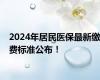 2024年居民医保最新缴费标准公布！